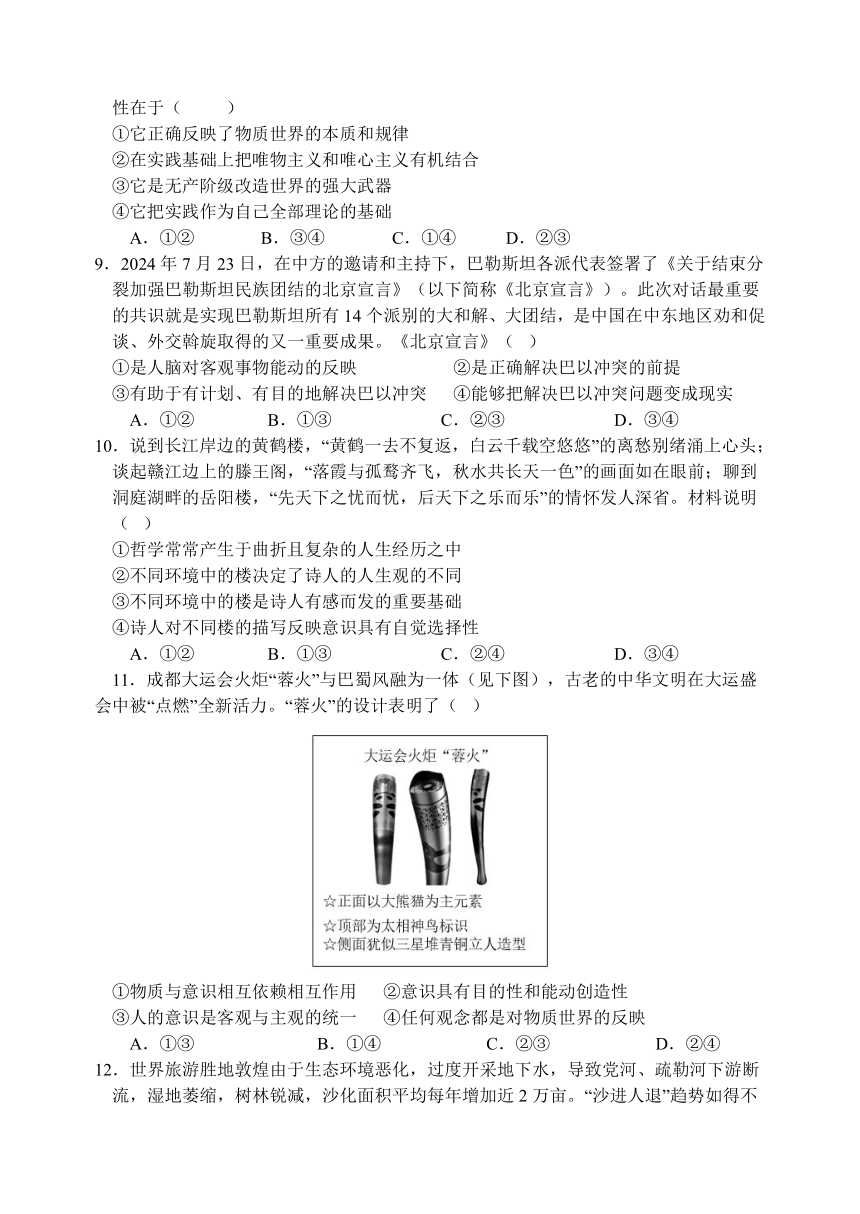 性在于（　　）
①它正确反映了物质世界的本质和规律
②在实践基础上把唯物主义和唯心主义有机结合
③它是无产阶级改造世界的强大武器
④它把实践作为自己全部理论的基础
A．①②　　B．③④　　C．①④　　D．②③

9．2024 年 7 月 23 日，在中方的邀请和主持下，巴勒斯坦各派代表签署了《关于结束分裂加强巴勒斯坦民族团结的北京宣言》（以下简称《北京宣言》）。此次对话最重要的共识就是实现巴勒斯坦所有 14 个派别的大和解、大团结，是中国在中东地区劝和促谈、外交斡旋取得的又一重要成果。《北京宣言》（　）
①是人脑对客观事物能动的反映　　②是正确解决巴以冲突的前提
③有助于有计划、有目的地解决巴以冲突　　④能够把解决巴以冲突问题变成现实
A．①②　　B．①③　　C．②③　　D．③④

10．说到长江岸边的黄鹤楼，“黄鹤一去不复返，白云千载空悠悠”的离愁别绪涌上心头；谈起赣江边上的滕王阁，“落霞与孤鹜齐飞，秋水共长天一色”的画面如在眼前；聊到洞庭湖畔的岳阳楼，“先天下之忧而忧，后天下之乐而乐”的情怀发人深省。材料说明（　）
①哲学常常产生于曲折且复杂的人生经历之中
②不同环境中的楼决定了诗人的人生观的不同
③不同环境中的楼是诗人有感而发的重要基础
④诗人对不同楼的描写反映意识具有自觉选择性
A．①②　　B．①③　　C．②④　　D．③④

11．成都大运会火炬“蓉火”与巴蜀风融为一体（见下图），古老的中华文明在大运盛会中被“点燃”全新活力。“蓉火”的设计表明了（　）

大运会火炬“蓉火”
☆正面以大熊猫为主元素
☆顶部为太相神鸟标识
☆侧面犹似三星堆青铜立人造型

①物质与意识相互依赖相互作用　　②意识具有目的性和能动创造性
③人的意识是客观与主观的统一　　④任何观念都是对物质世界的反映
A．①③　　B．①④　　C．②③　　D．②④

12．世界旅游胜地敦煌由于生态环境恶化，过度开采地下水，导致党河、疏勒河下游断流，湿地萎缩，树林锐减，沙化面积平均每年增加近 2 万亩。“沙进人退”趋势如得不